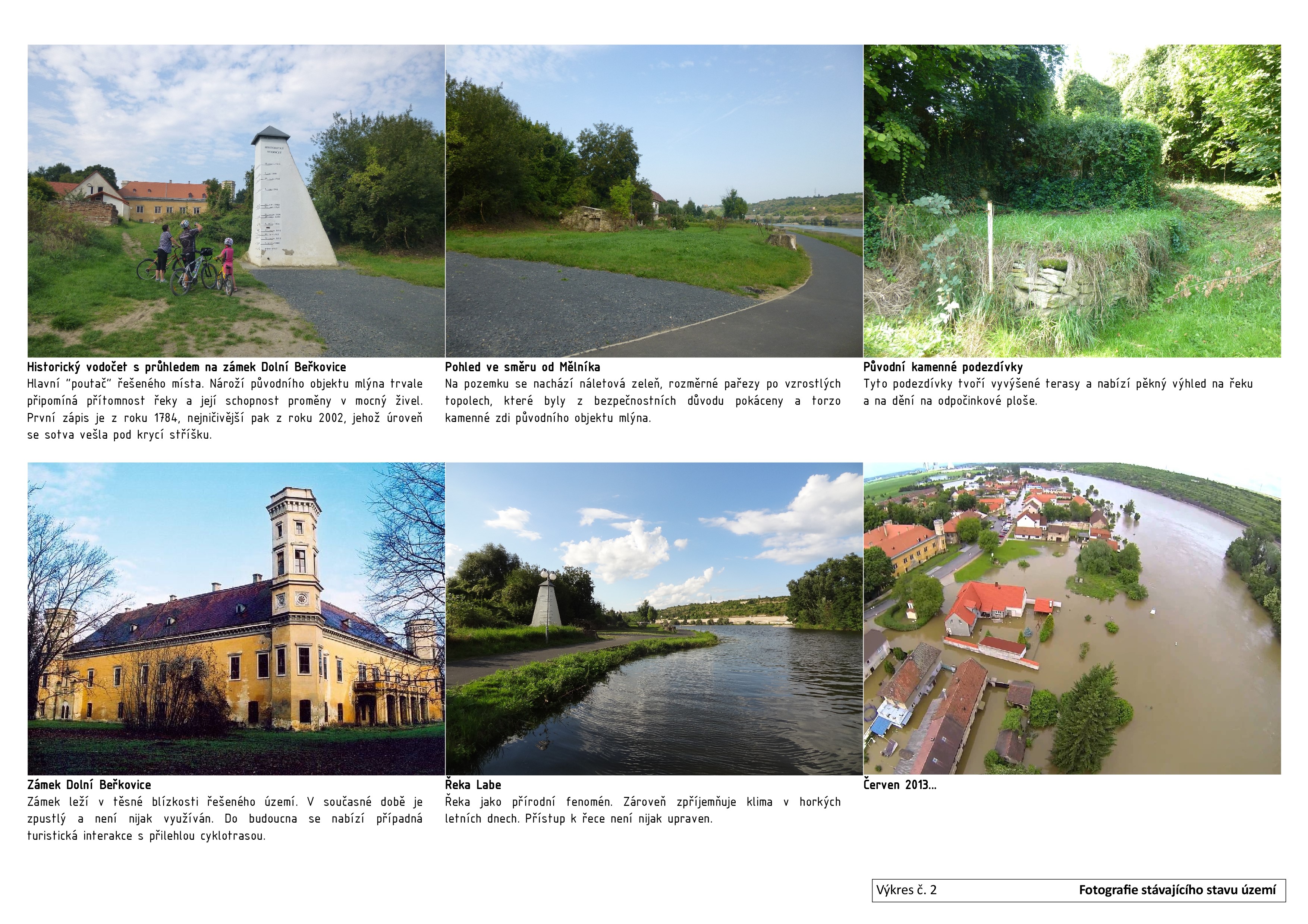 HISTORICKÝ VODOČET

Historický vodočet s průhledem na zámek Dolní Beřkovice
Hlavní "poutač" řešeného místa. Nároží původního objektu mlýna trvale připomíná přítomnost řeky a její schopnost proměny v mocný živel. První zápis je z roku 1784, nejničivější pak z roku 2002, jehož úroveň se sotva vešla pod krycí stříšku.

Pohled ve směru od Mělníka
Na pozemku se nachází náletová zeleň, rozměrné pařezy po vzrostlých topolech, které byly z bezpečnostních důvodu pokáceny a torzo kamenné zdi původního objektu mlýna.

Původní kamenné podezdívky
Tyto podezdívky tvoří vyvýšené terasy a nabízí pěkný výhled na řeku a na dění na odpočinkové ploše.

Zámek Dolní Beřkovice
Zámek leží v těsné blízkosti řešeného území. V současné době je zpustlý a není nijak využíván. Do budoucna se nabízí případná turistická interakce s přilehlou cyklotrasou.

Řeka Labe
Řeka jako přírodní fenomén. Zároveň zpříjemňuje klima v horkých letních dnech. Přístup k řece není nijak upraven.

Červen 2013...

Výkres č. 2 Fotografie stávajícího stavu území